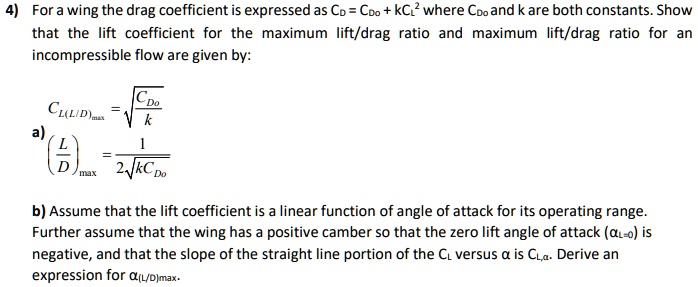 4) For a wing the drag coefficient is expressed as $C_D = C_{Do} + kC_L^2$ where $C_{Do}$ and k are both constants. Show that the lift coefficient for the maximum lift/drag ratio and maximum lift/drag ratio for an incompressible flow are given by:

a) $C_{L(L/D)_{max}} = \sqrt{\frac{C_{Do}}{k}}$

$\left(\frac{L}{D}\right)_{max} = \frac{1}{2\sqrt{kC_{Do}}}$

b) Assume that the lift coefficient is a linear function of angle of attack for its operating range. Further assume that the wing has a positive camber so that the zero lift angle of attack ($\alpha_{L=0}$) is negative, and that the slope of the straight line portion of the $C_L$ versus $\alpha$ is $C_{L,\alpha}$. Derive an expression for $\alpha_{(L/D)max}$.